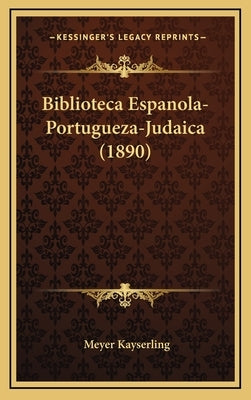 —KESSINGER'S LEGACY REPRINTS—

Biblioteca Espanola-Portugueza-Judaica (1890)

Meyer Kayserling